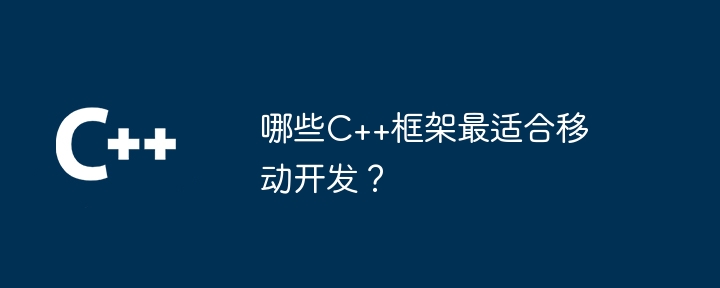 C++

哪些C++框架最适合移动开发？